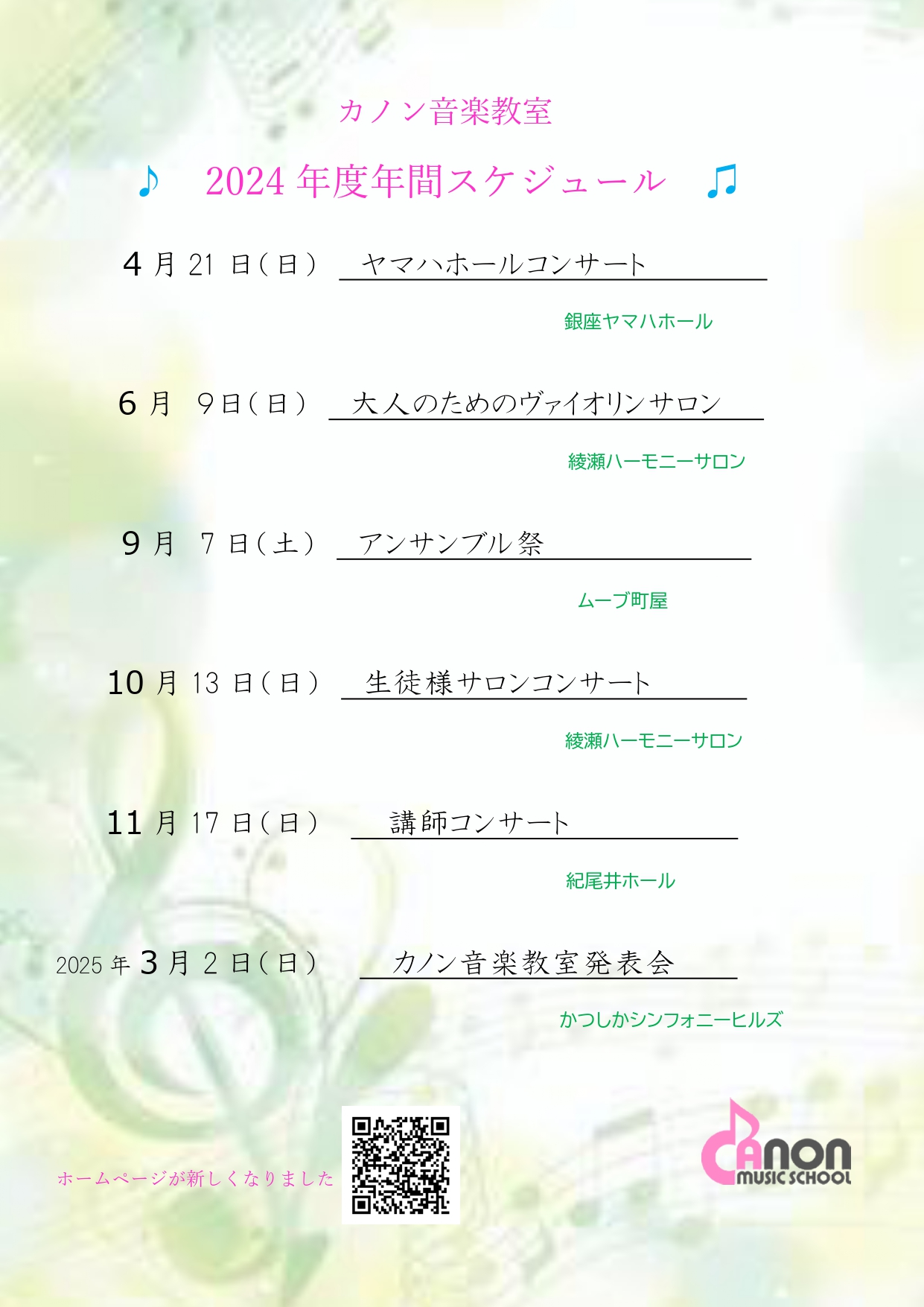 カノン音楽教室

♪ 2024年度年間スケジュール ♫

4月21日(日) ヤマハホールコンサート

銀座ヤマハホール

6月 9日(日) 大人のためのヴァイオリンサロン

綾瀬ハーモニーサロン

9月 7日(土) アンサンブル祭

ムーブ町屋

10月13日(日) 生徒様サロンコンサート

綾瀬ハーモニーサロン

11月17日(日) 講師コンサート

紀尾井ホール

2025年3月2日(日) カノン音楽教室発表会

かつしかシンフォニーヒルズ

ホームページが新しくなりました

CANON MUSIC SCHOOL